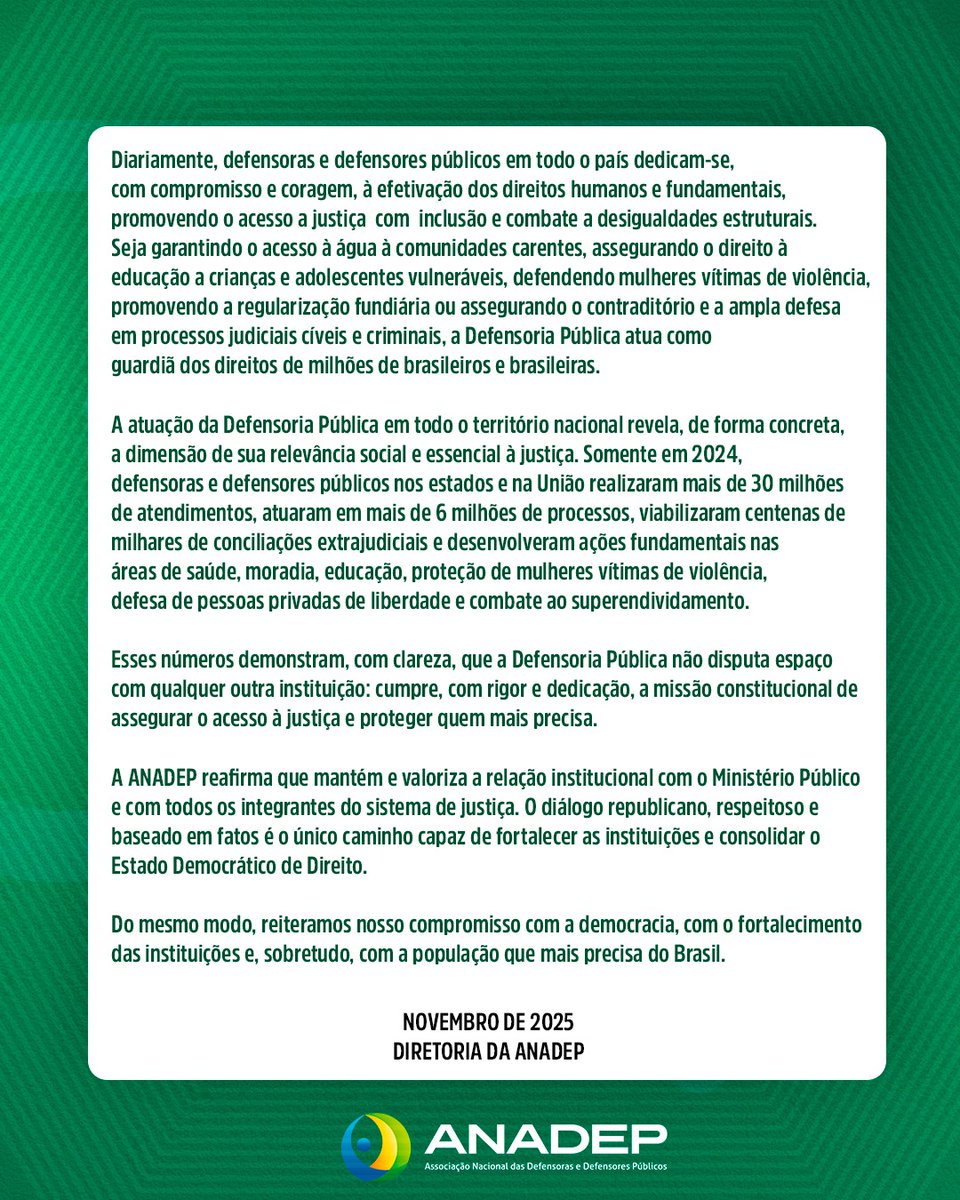 Diariamente, defensoras e defensores públicos em todo o país dedicam-se, com compromisso e coragem, à efetivação dos direitos humanos e fundamentais, promovendo o acesso a justiça com inclusão e combate a desigualdades estruturais. Seja garantindo o acesso à água à comunidades carentes, assegurando o direito à educação a crianças e adolescentes vulneráveis, defendendo mulheres vítimas de violência, promovendo a regularização fundiária ou assegurando o contraditório e a ampla defesa em processos judiciais cíveis e criminais, a Defensoria Pública atua como guardiã dos direitos de milhões de brasileiros e brasileiras.

A atuação da Defensoria Pública em todo o território nacional revela, de forma concreta, a dimensão de sua relevância social e essencial à justiça. Somente em 2024, defensoras e defensores públicos nos estados e na União realizaram mais de 30 milhões de atendimentos, atuaram em mais de 6 milhões de processos, viabilizaram centenas de milhares de conciliações extrajudiciais e desenvolveram ações fundamentais nas áreas de saúde, moradia, educação, proteção de mulheres vítimas de violência, defesa de pessoas privadas de liberdade e combate ao superendividamento.

Esses números demonstram, com clareza, que a Defensoria Pública não disputa espaço com qualquer outra instituição: cumpre, com rigor e dedicação, a missão constitucional de assegurar o acesso à justiça e proteger quem mais precisa.

A ANADEP reafirma que mantém e valoriza a relação institucional com o Ministério Público e com todos os integrantes do sistema de justiça. O diálogo republicano, respeitoso e baseado em fatos é o único caminho capaz de fortalecer as instituições e consolidar o Estado Democrático de Direito.

Do mesmo modo, reiteramos nosso compromisso com a democracia, com o fortalecimento das instituições e, sobretudo, com a população que mais precisa do Brasil.

NOVEMBRO DE 2025
DIRETORIA DA ANADEP

ANADEP
Associação Nacional das Defensoras e Defensores Públicos